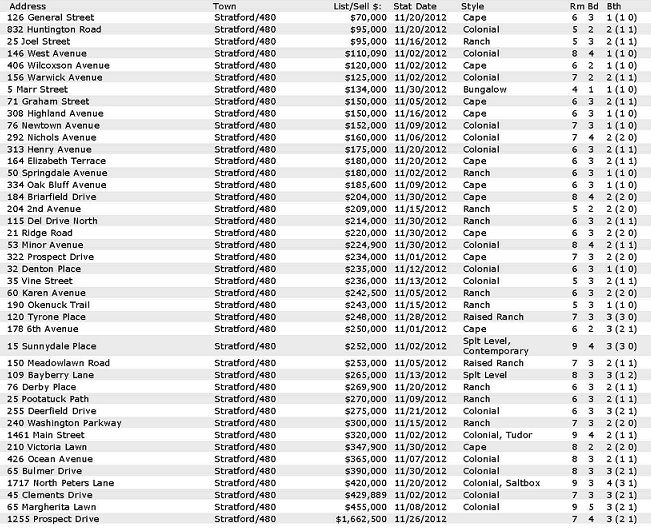 | Address | Town | List/Sell $: | Stat Date | Style | Rm | Bd | Bth |
|---|---|---|---|---|---|---|---|
| 126 General Street | Stratford/480 | $70,000 | 11/20/2012 | Cape | 6 | 3 | 1 (1 0) |
| 832 Huntington Road | Stratford/480 | $95,000 | 11/20/2012 | Colonial | 5 | 2 | 2 (1 1) |
| 25 Joel Street | Stratford/480 | $95,000 | 11/16/2012 | Ranch | 5 | 3 | 2 (1 1) |
| 146 West Avenue | Stratford/480 | $110,090 | 11/02/2012 | Colonial | 8 | 4 | 1 (1 0) |
| 406 Wilcoxson Avenue | Stratford/480 | $120,000 | 11/02/2012 | Cape | 6 | 2 | 1 (1 0) |
| 156 Warwick Avenue | Stratford/480 | $125,000 | 11/02/2012 | Colonial | 7 | 2 | 2 (1 1) |
| 5 Marr Street | Stratford/480 | $134,000 | 11/30/2012 | Bungalow | 4 | 1 | 1 (1 0) |
| 71 Graham Street | Stratford/480 | $150,000 | 11/05/2012 | Cape | 6 | 3 | 2 (1 1) |
| 308 Highland Avenue | Stratford/480 | $150,000 | 11/16/2012 | Cape | 6 | 3 | 1 (1 0) |
| 76 Newtown Avenue | Stratford/480 | $152,000 | 11/09/2012 | Colonial | 7 | 3 | 1 (1 0) |
| 292 Nichols Avenue | Stratford/480 | $160,000 | 11/06/2012 | Colonial | 7 | 4 | 2 (2 0) |
| 313 Henry Avenue | Stratford/480 | $175,000 | 11/20/2012 | Colonial | 6 | 3 | 2 (1 1) |
| 164 Elizabeth Terrace | Stratford/480 | $180,000 | 11/20/2012 | Cape | 6 | 3 | 2 (1 1) |
| 50 Springdale Avenue | Stratford/480 | $180,000 | 11/02/2012 | Ranch | 6 | 3 | 1 (1 0) |
| 334 Oak Bluff Avenue | Stratford/480 | $185,600 | 11/09/2012 | Cape | 6 | 3 | 1 (1 0) |
| 184 Briarfield Drive | Stratford/480 | $204,000 | 11/30/2012 | Cape | 8 | 4 | 2 (2 0) |
| 204 2nd Avenue | Stratford/480 | $209,000 | 11/15/2012 | Ranch | 5 | 2 | 2 (2 0) |
| 115 Del Drive North | Stratford/480 | $214,000 | 11/30/2012 | Ranch | 6 | 3 | 2 (1 1) |
| 21 Ridge Road | Stratford/480 | $220,000 | 11/30/2012 | Cape | 6 | 3 | 2 (2 0) |
| 53 Minor Avenue | Stratford/480 | $224,900 | 11/30/2012 | Colonial | 8 | 4 | 2 (1 1) |
| 322 Prospect Drive | Stratford/480 | $234,000 | 11/01/2012 | Cape | 7 | 3 | 2 (2 0) |
| 32 Denton Place | Stratford/480 | $235,000 | 11/12/2012 | Colonial | 6 | 3 | 1 (1 0) |
| 35 Vine Street | Stratford/480 | $236,000 | 11/13/2012 | Colonial | 5 | 3 | 2 (1 1) |
| 60 Karen Avenue | Stratford/480 | $242,500 | 11/05/2012 | Ranch | 6 | 3 | 2 (2 0) |
| 190 Okenuck Trail | Stratford/480 | $243,000 | 11/15/2012 | Ranch | 5 | 3 | 1 (1 0) |
| 120 Tyrone Place | Stratford/480 | $248,000 | 11/28/2012 | Raised Ranch | 7 | 3 | 3 (3 0) |
| 178 6th Avenue | Stratford/480 | $250,000 | 11/01/2012 | Cape | 6 | 2 | 3 (2 1) |
| 15 Sunnydale Place | Stratford/480 | $252,000 | 11/02/2012 | Splt Level, Contemporary | 9 | 4 | 3 (3 0) |
| 150 Meadowlawn Road | Stratford/480 | $253,000 | 11/05/2012 | Raised Ranch | 7 | 3 | 2 (1 1) |
| 109 Bayberry Lane | Stratford/480 | $265,000 | 11/13/2012 | Splt Level | 8 | 3 | 3 (1 2) |
| 76 Derby Place | Stratford/480 | $269,900 | 11/20/2012 | Ranch | 6 | 3 | 2 (1 1) |
| 25 Pootatuck Path | Stratford/480 | $270,000 | 11/09/2012 | Ranch | 6 | 3 | 2 (1 1) |
| 255 Deerfield Drive | Stratford/480 | $275,000 | 11/21/2012 | Colonial | 6 | 3 | 3 (2 1) |
| 240 Washington Parkway | Stratford/480 | $300,000 | 11/15/2012 | Ranch | 7 | 3 | 2 (2 0) |
| 1461 Main Street | Stratford/480 | $320,000 | 11/02/2012 | Colonial, Tudor | 9 | 4 | 2 (1 1) |
| 210 Victoria Lawn | Stratford/480 | $347,900 | 11/30/2012 | Cape | 8 | 2 | 2 (2 0) |
| 426 Ocean Avenue | Stratford/480 | $365,000 | 11/07/2012 | Colonial | 8 | 3 | 2 (1 1) |
| 65 Bulmer Drive | Stratford/480 | $390,000 | 11/30/2012 | Colonial | 8 | 3 | 3 (2 1) |
| 1717 North Peters Lane | Stratford/480 | $420,000 | 11/20/2012 | Colonial, Saltbox | 9 | 3 | 4 (3 1) |
| 45 Clements Drive | Stratford/480 | $429,889 | 11/02/2012 | Colonial | 7 | 3 | 3 (2 1) |
| 65 Margherita Lawn | Stratford/480 | $455,000 | 11/08/2012 | Colonial | 9 | 5 | 3 (2 1) |
| 1255 Prospect Drive | Stratford/480 | $1,662,500 | 11/26/2012 | | 7 | 4 | 3 (2 1) |